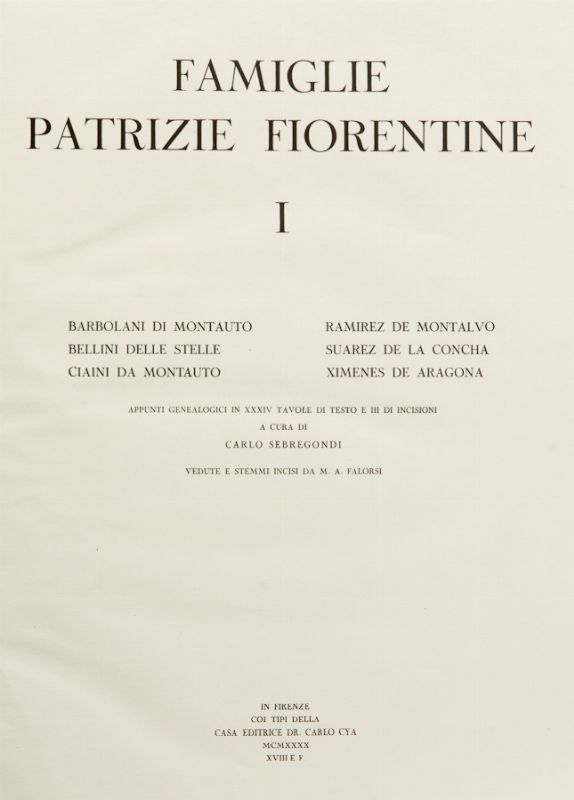 FAMIGLIE
PATRIZIE FIORENTINE

I

BARBOLANI DI MONTAUTO
BELLINI DELLE STELLE
CIAINI DA MONTAUTO

RAMIREZ DE MONTALVO
SUAREZ DE LA CONCHA
XIMENES DE ARAGONA

APPUNTI GENEALOGICI IN XXXIV TAVOLE DI TESTO E III DI INCISIONI
A CURA DI
CARLO SEBREGONDI

VEDUTE E STEMMI INCISI DA M. A. FALORSI

IN FIRENZE
COI TIPI DELLA
CASA EDITRICE DR. CARLO CYA
MCMXXXX
XVIII E F